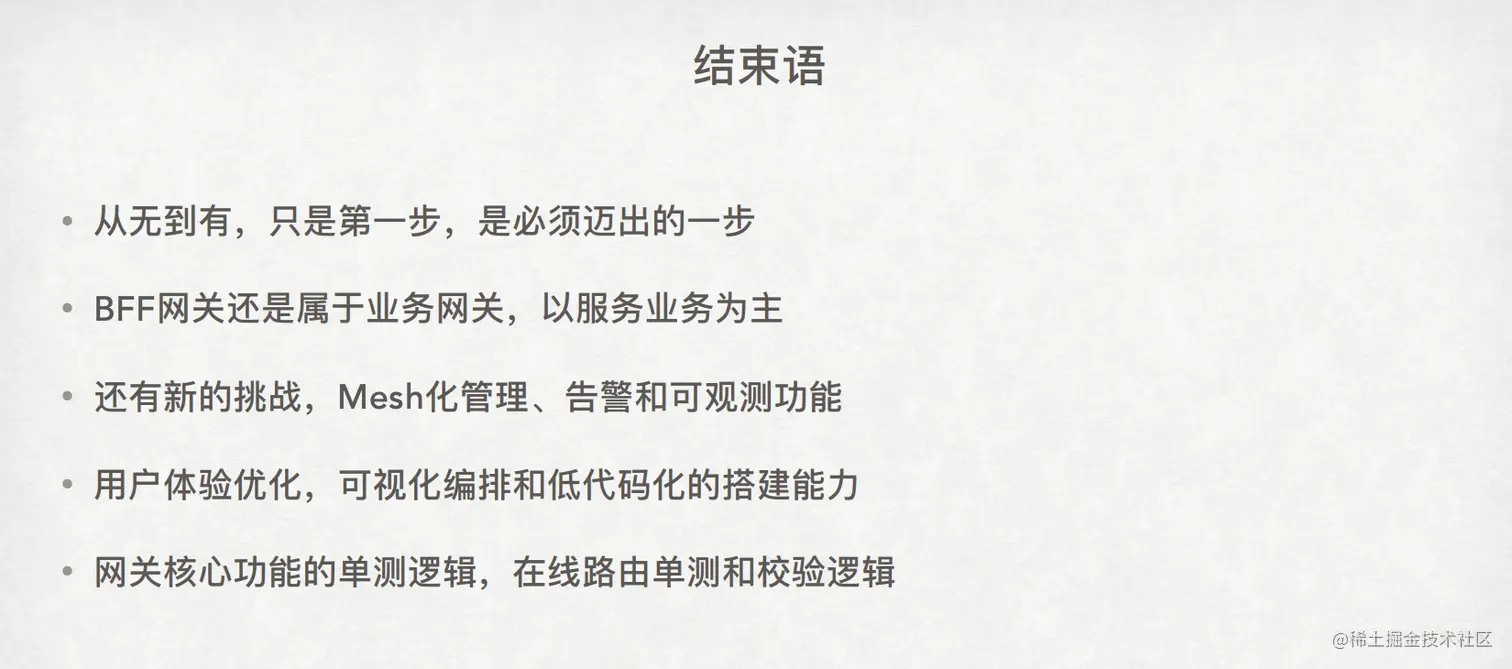 结束语

• 从无到有，只是第一步，是必须迈出的一步

• BFF网关还是属于业务网关，以服务业务为主

• 还有新的挑战，Mesh化管理、告警和可观测功能

• 用户体验优化，可视化编排和低代码化的搭建能力

• 网关核心功能的单测逻辑，在线路由单测和校验逻辑

@稀土掘金技术社区